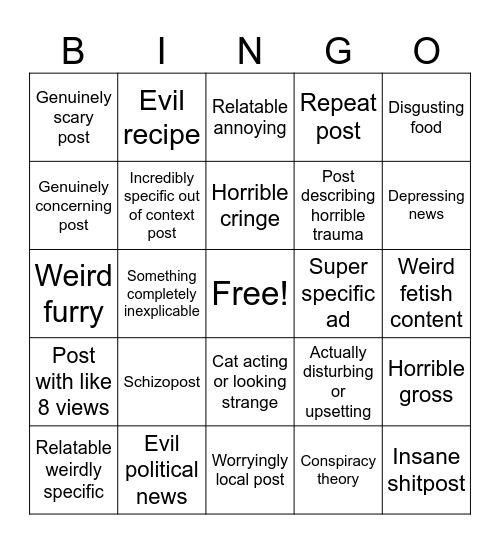 | B | I | N | G | O |
|---|---|---|---|---|
| Genuinely scary post | Evil recipe | Relatable annoying | Repeat post | Disgusting food |
| Genuinely concerning post | Incredibly specific out of context post | Horrible cringe | Post describing horrible trauma | Depressing news |
| Weird furry | Something completely inexplicable | Free! | Super specific ad | Weird fetish content |
| Post with like 8 views | Schizopost | Cat acting or looking strange | Actually disturbing or upsetting | Horrible gross |
| Relatable weirdly specific | Evil political news | Worryingly local post | Conspiracy theory | Insane shitpost |